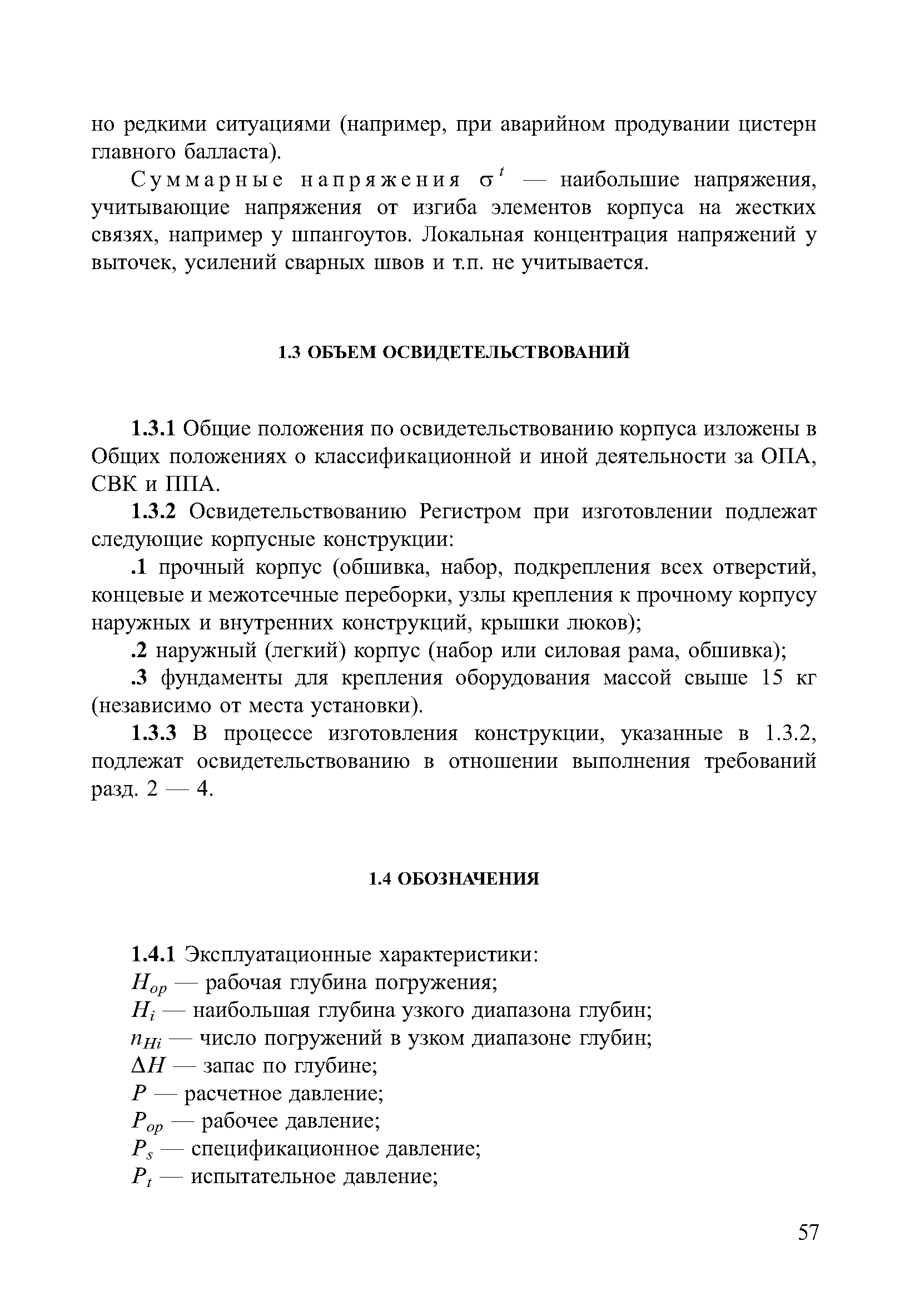 но редкими ситуациями (например, при аварийном продувании цистерн главного балласта).

Суммарные напряжения $\sigma^t$ — наибольшие напряжения, учитывающие напряжения от изгиба элементов корпуса на жестких связях, например у шпангоутов. Локальная концентрация напряжений у выточек, усилений сварных швов и т.п. не учитывается.

1.3 ОБЪЕМ ОСВИДЕТЕЛЬСТВОВАНИЙ

1.3.1 Общие положения по освидетельствованию корпуса изложены в Общих положениях о классификационной и иной деятельности за ОПА, СВК и ППА.

1.3.2 Освидетельствованию Регистром при изготовлении подлежат следующие корпусные конструкции:

.1 прочный корпус (обшивка, набор, подкрепления всех отверстий, концевые и межотсечные переборки, узлы крепления к прочному корпусу наружных и внутренних конструкций, крышки люков);

.2 наружный (легкий) корпус (набор или силовая рама, обшивка);

.3 фундаменты для крепления оборудования массой свыше 15 кг (независимо от места установки).

1.3.3 В процессе изготовления конструкции, указанные в 1.3.2, подлежат освидетельствованию в отношении выполнения требований разд. 2 — 4.

1.4 ОБОЗНАЧЕНИЯ

1.4.1 Эксплуатационные характеристики:
$H_{op}$ — рабочая глубина погружения;
$H_i$ — наибольшая глубина узкого диапазона глубин;
$n_{Hi}$ — число погружений в узком диапазоне глубин;
$\Delta H$ — запас по глубине;
$P$ — расчетное давление;
$P_{op}$ — рабочее давление;
$P_s$ — спецификационное давление;
$P_t$ — испытательное давление;

57